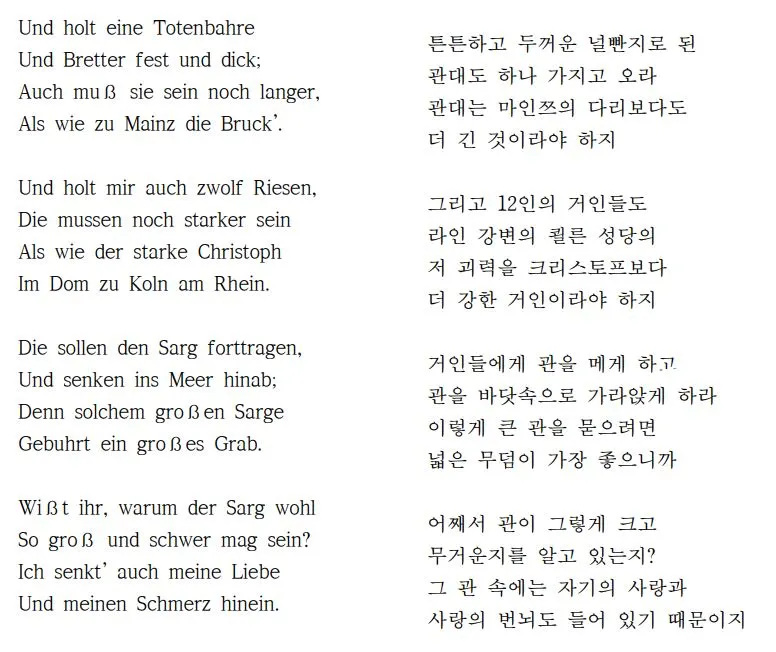 Und holt eine Totenbahre
Und Bretter fest und dick;
Auch muß sie sein noch langer,
Als wie zu Mainz die Bruck'.

Und holt mir auch zwolf Riesen,
Die mussen noch starker sein
Als wie der starke Christoph
Im Dom zu Koln am Rhein.

Die sollen den Sarg forttragen,
Und senken ins Meer hinab;
Denn solchem großen Sarge
Gebuhrt ein großes Grab.

Wißt ihr, warum der Sarg wohl
So groß und schwer mag sein?
Ich senkt' auch meine Liebe
Und meinen Schmerz hinein.

튼튼하고 두꺼운 널빤지로 된
관대도 하나 가지고 오라
관대는 마인쯔의 다리보다도
더 긴 것이라야 하지

그리고 12인의 거인들도
라인 강변의 쾰른 성당의
저 괴력을 크리스토프보다
더 강한 거인이라야 하지

거인들에게 관을 메게 하고
관을 바닷속으로 가라앉게 하라
이렇게 큰 관을 묻으려면
넓은 무덤이 가장 좋으니까

어째서 관이 그렇게 크고
무거운지를 알고 있는지?
그 관 속에는 자기의 사랑과
사랑의 번뇌도 들어 있기 때문이지